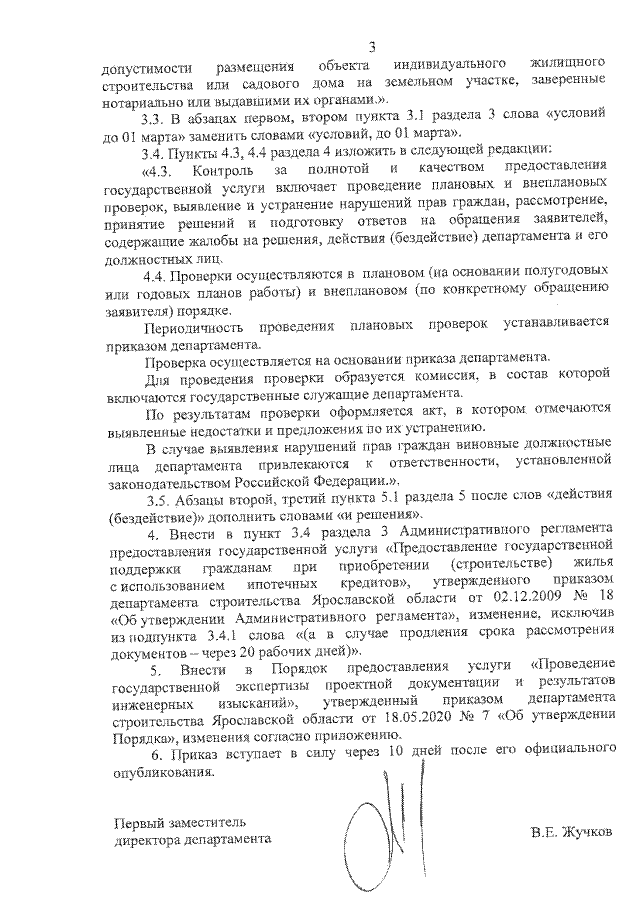 3

допустимости размещения объекта индивидуального жилищного строительства или садового дома на земельном участке, заверенные нотариально или выдавшими их органами.».

3.3. В абзацах первом, втором пункта 3.1 раздела 3 слова «условий до 01 марта» заменить словами «условий, до 01 марта».

3.4. Пункты 4.3, 4.4 раздела 4 изложить в следующей редакции:

«4.3. Контроль за полнотой и качеством предоставления государственной услуги включает проведение плановых и внеплановых проверок, выявление и устранение нарушений прав граждан, рассмотрение, принятие решений и подготовку ответов на обращения заявителей, содержащие жалобы на решения, действия (бездействие) департамента и его должностных лиц.

4.4. Проверки осуществляются в плановом (на основании полугодовых или годовых планов работы) и внеплановом (по конкретному обращению заявителя) порядке.

Периодичность проведения плановых проверок устанавливается приказом департамента.

Проверка осуществляется на основании приказа департамента.

Для проведения проверки образуется комиссия, в состав которой включаются государственные служащие департамента.

По результатам проверки оформляется акт, в котором отмечаются выявленные недостатки и предложения по их устранению.

В случае выявления нарушений прав граждан виновные должностные лица департамента привлекаются к ответственности, установленной законодательством Российской Федерации.».

3.5. Абзацы второй, третий пункта 5.1 раздела 5 после слов «действия (бездействие)» дополнить словами «и решения».

4. Внести в пункт 3.4 раздела 3 Административного регламента предоставления государственной услуги «Предоставление государственной поддержки гражданам при приобретении (строительстве) жилья с использованием ипотечных кредитов», утвержденного приказом департамента строительства Ярославской области от 02.12.2009 № 18 «Об утверждении Административного регламента», изменение, исключив из подпункта 3.4.1 слова «(а в случае продления срока рассмотрения документов – через 20 рабочих дней)».

5. Внести в Порядок предоставления услуги «Проведение государственной экспертизы проектной документации и результатов инженерных изысканий», утвержденный приказом департамента строительства Ярославской области от 18.05.2020 № 7 «Об утверждении Порядка», изменения согласно приложению.

6. Приказ вступает в силу через 10 дней после его официального опубликования.

Первый заместитель
директора департамента

В.Е. Жучков